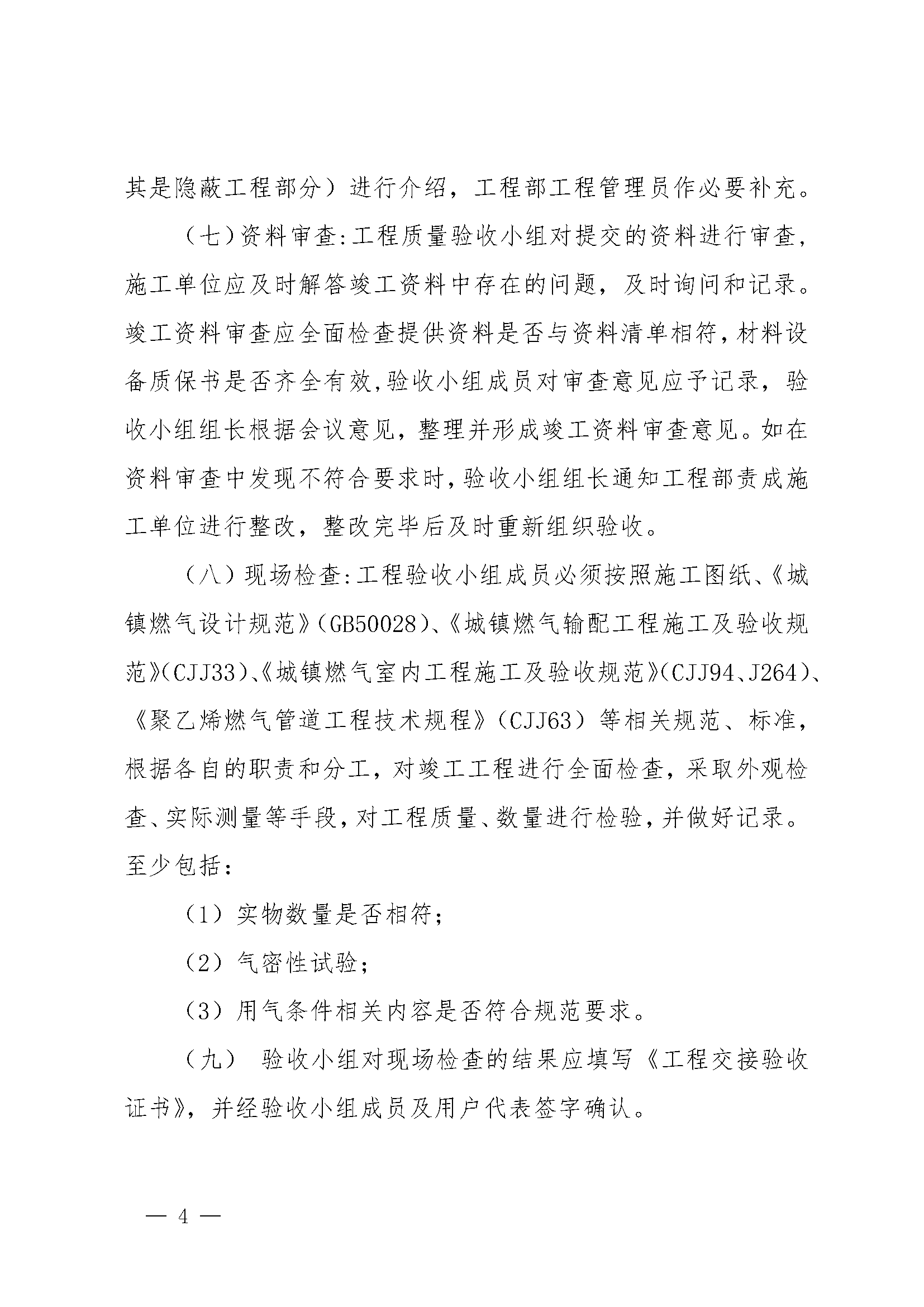 其是隐蔽工程部分）进行介绍，工程部工程管理员作必要补充。

（七）资料审查:工程质量验收小组对提交的资料进行审查，施工单位应及时解答竣工资料中存在的问题，及时询问和记录。竣工资料审查应全面检查提供资料是否与资料清单相符，材料设备质保书是否齐全有效,验收小组成员对审查意见应予记录，验收小组组长根据会议意见，整理并形成竣工资料审查意见。如在资料审查中发现不符合要求时，验收小组组长通知工程部责成施工单位进行整改，整改完毕后及时重新组织验收。

（八）现场检查:工程验收小组成员必须按照施工图纸、《城镇燃气设计规范》（GB50028）、《城镇燃气输配工程施工及验收规范》（CJJ33）、《城镇燃气室内工程施工及验收规范》（CJJ94、J264）、《聚乙烯燃气管道工程技术规程》（CJJ63）等相关规范、标准，根据各自的职责和分工，对竣工工程进行全面检查，采取外观检查、实际测量等手段，对工程质量、数量进行检验，并做好记录。至少包括：

（1）实物数量是否相符；

（2）气密性试验；

（3）用气条件相关内容是否符合规范要求。

（九） 验收小组对现场检查的结果应填写《工程交接验收证书》，并经验收小组成员及用户代表签字确认。

— 4 —